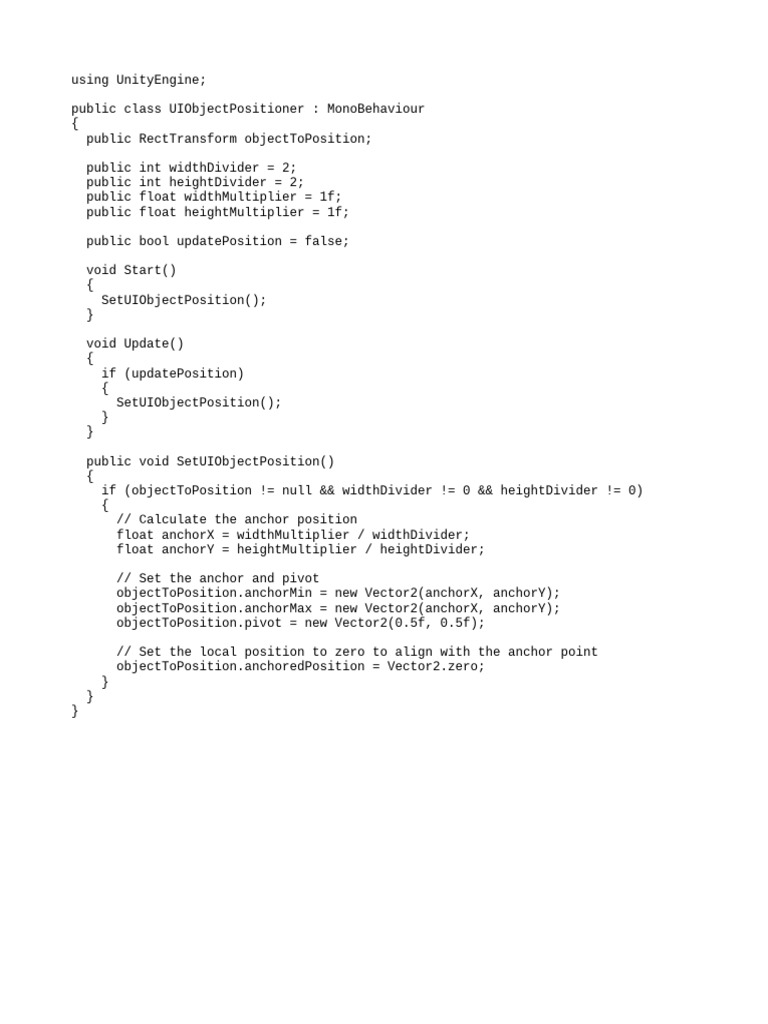 using UnityEngine;

public class UIObjectPositioner : MonoBehaviour
{
  public RectTransform objectToPosition;

  public int widthDivider = 2;
  public int heightDivider = 2;
  public float widthMultiplier = 1f;
  public float heightMultiplier = 1f;

  public bool updatePosition = false;

  void Start()
  {
    SetUIObjectPosition();
  }

  void Update()
  {
    if (updatePosition)
    {
      SetUIObjectPosition();
    }
  }

  public void SetUIObjectPosition()
  {
    if (objectToPosition != null && widthDivider != 0 && heightDivider != 0)
    {
      // Calculate the anchor position
      float anchorX = widthMultiplier / widthDivider;
      float anchorY = heightMultiplier / heightDivider;

      // Set the anchor and pivot
      objectToPosition.anchorMin = new Vector2(anchorX, anchorY);
      objectToPosition.anchorMax = new Vector2(anchorX, anchorY);
      objectToPosition.pivot = new Vector2(0.5f, 0.5f);

      // Set the local position to zero to align with the anchor point
      objectToPosition.anchoredPosition = Vector2.zero;
    }
  }
}